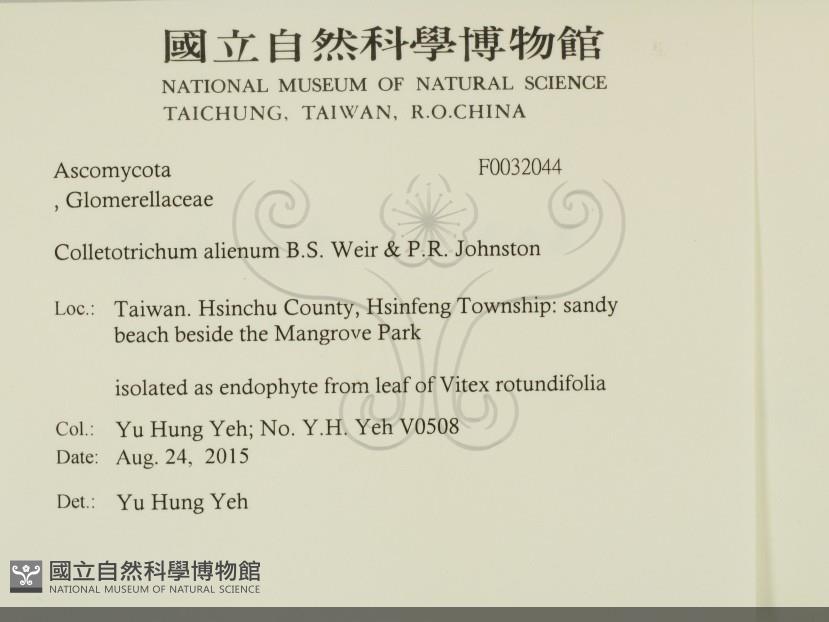 國立自然科學博物館
NATIONAL MUSEUM OF NATURAL SCIENCE
TAICHUNG, TAIWAN, R.O.CHINA

Ascomycota
, Glomerellaceae

F0032044

Colletotrichum alienum B.S. Weir & P.R. Johnston

Loc.: Taiwan. Hsinchu County, Hsinfeng Township: sandy beach beside the Mangrove Park

isolated as endophyte from leaf of Vitex rotundifolia

Col.: Yu Hung Yeh; No. Y.H. Yeh V0508
Date: Aug. 24, 2015

Det.: Yu Hung Yeh

國立自然科學博物館
NATIONAL MUSEUM OF NATURAL SCIENCE